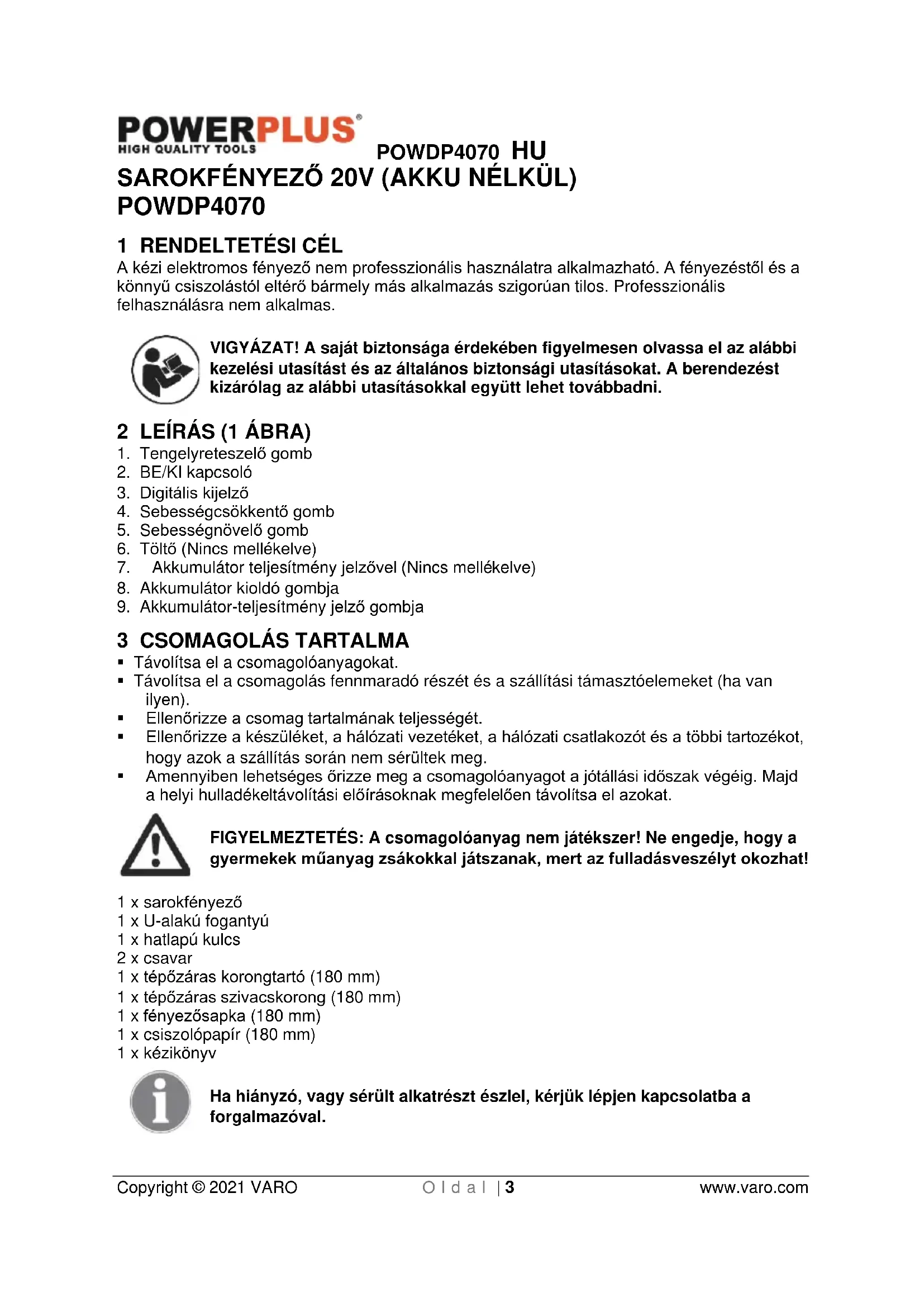 POWERPLUS®
HIGH QUALITY TOOLS

POWDP4070 HU

SAROKFÉNYEZŐ 20V (AKKU NÉLKÜL)
POWDP4070

1 RENDELTETÉSI CÉL
A kézi elektromos fényező nem professzionális használatra alkalmazható. A fényezéstől és a könnyű csiszolástól eltérő bármely más alkalmazás szigorúan tilos. Professzionális felhasználásra nem alkalmas.

VIGYÁZAT! A saját biztonsága érdekében figyelmesen olvassa el az alábbi kezelési utasítást és az általános biztonsági utasításokat. A berendezést kizárólag az alábbi utasításokkal együtt lehet továbbadni.

2 LEÍRÁS (1 ÁBRA)
1. Tengelyreteszelő gomb
2. BE/KI kapcsoló
3. Digitális kijelző
4. Sebességcsökkentő gomb
5. Sebességnövelő gomb
6. Töltő (Nincs mellékelve)
7. Akkumulátor teljesítmény jelzővel (Nincs mellékelve)
8. Akkumulátor kioldó gombja
9. Akkumulátor-teljesítmény jelző gombja

3 CSOMAGOLÁS TARTALMA
▪ Távolítsa el a csomagolóanyagokat.
▪ Távolítsa el a csomagolás fennmaradó részét és a szállítási támasztóelemeket (ha van ilyen).
▪ Ellenőrizze a csomag tartalmának teljességét.
▪ Ellenőrizze a készüléket, a hálózati vezetéket, a hálózati csatlakozót és a többi tartozékot, hogy azok a szállítás során nem sérültek meg.
▪ Amennyiben lehetséges őrizze meg a csomagolóanyagot a jótállási időszak végéig. Majd a helyi hulladékeltávolítási előírásoknak megfelelően távolítsa el azokat.

FIGYELMEZTETÉS: A csomagolóanyag nem játékszer! Ne engedje, hogy a gyermekek műanyag zsákokkal játszanak, mert az fulladásveszélyt okozhat!

1 x sarokfényező
1 x U-alakú fogantyú
1 x hatlapú kulcs
2 x csavar
1 x tépőzáras korongtartó (180 mm)
1 x tépőzáras szivacskorong (180 mm)
1 x fényezősapka (180 mm)
1 x csiszolópapír (180 mm)
1 x kézikönyv

Ha hiányzó, vagy sérült alkatrészt észlel, kérjük lépjen kapcsolatba a forgalmazóval.

Copyright © 2021 VARO Oldal | 3 www.varo.com